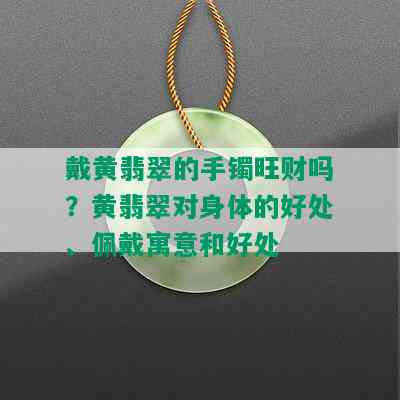 戴黄翡翠的手镯旺财吗？黄翡翠对身体的好处、佩戴寓意和好处